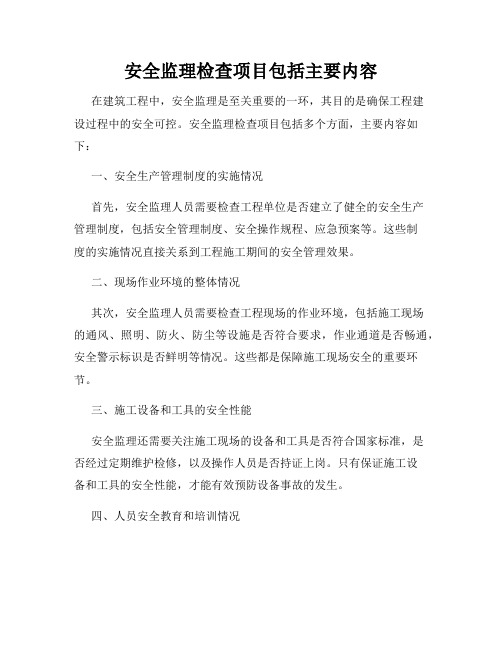 安全监理检查项目包括主要内容

在建筑工程中，安全监理是至关重要的一环，其目的是确保工程建设过程中的安全可控。安全监理检查项目包括多个方面，主要内容如下：

一、安全生产管理制度的实施情况

首先，安全监理人员需要检查工程单位是否建立了健全的安全生产管理制度，包括安全管理制度、安全操作规程、应急预案等。这些制度的实施情况直接关系到工程施工期间的安全管理效果。

二、现场作业环境的整体情况

其次，安全监理人员需要检查工程现场的作业环境，包括施工现场的通风、照明、防火、防尘等设施是否符合要求，作业通道是否畅通，安全警示标识是否鲜明等情况。这些都是保障施工现场安全的重要环节。

三、施工设备和工具的安全性能

安全监理还需要关注施工现场的设备和工具是否符合国家标准，是否经过定期维护检修，以及操作人员是否持证上岗。只有保证施工设备和工具的安全性能，才能有效预防设备事故的发生。

四、人员安全教育和培训情况